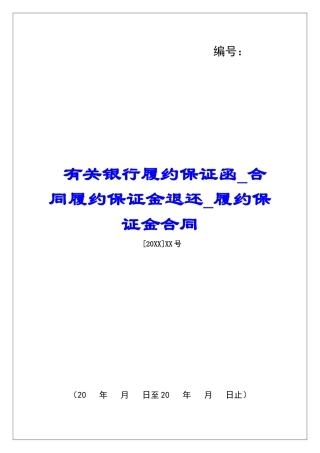 编号：

有关银行履约保证函_合同履约保证金退还_履约保证金合同

[20XX]XX号

（20 年 月 日至20 年 月 日止）